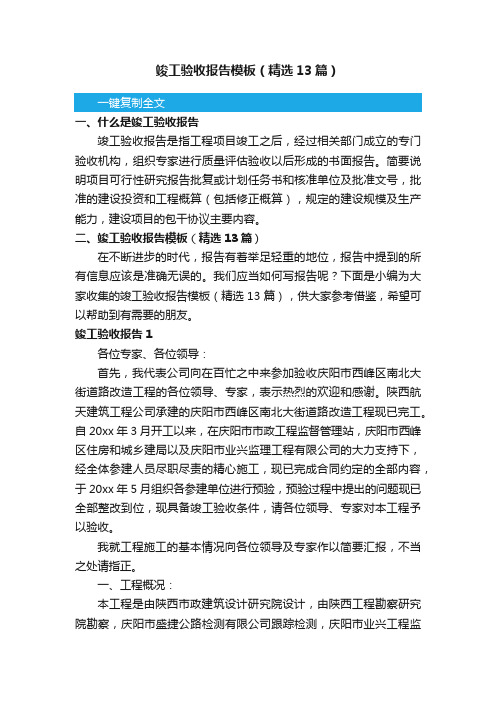 竣工验收报告模板（精选13篇）

一键复制全文

一、什么是竣工验收报告

竣工验收报告是指工程项目竣工之后，经过相关部门成立的专门验收机构，组织专家进行质量评估验收以后形成的书面报告。简要说明项目可行性研究报告批复或计划任务书和核准单位及批准文号，批准的建设投资和工程概算（包括修正概算），规定的建设规模及生产能力，建设项目的包干协议主要内容。

二、竣工验收报告模板（精选13篇）

在不断进步的时代，报告有着举足轻重的地位，报告中提到的所有信息应该是准确无误的。我们应当如何写报告呢？下面是小编为大家收集的竣工验收报告模板（精选13篇），供大家参考借鉴，希望可以帮助到有需要的朋友。

竣工验收报告1

各位专家、各位领导：

首先，我代表公司向在百忙之中来参加验收庆阳市西峰区南北大街道路改造工程的各位领导、专家，表示热烈的欢迎和感谢。陕西航天建筑工程公司承建的庆阳市西峰区南北大街道路改造工程现已完工。自20xx年3月开工以来，在庆阳市市政工程监督管理站，庆阳市西峰区住房和城乡建局以及庆阳市业兴监理工程有限公司的大力支持下，经全体参建人员尽职尽责的精心施工，现已完成合同约定的全部内容，于20xx年5月组织各参建单位进行预验，预验过程中提出的问题现已全部整改到位，现具备竣工验收条件，请各位领导、专家对本工程予以验收。

我就工程施工的基本情况向各位领导及专家作以简要汇报，不当之处请指正。

一、工程概况：

本工程是由陕西市政建筑设计研究院设计，由陕西工程勘察研究院勘察，庆阳市盛捷公路检测有限公司跟踪检测，庆阳市业兴工程监